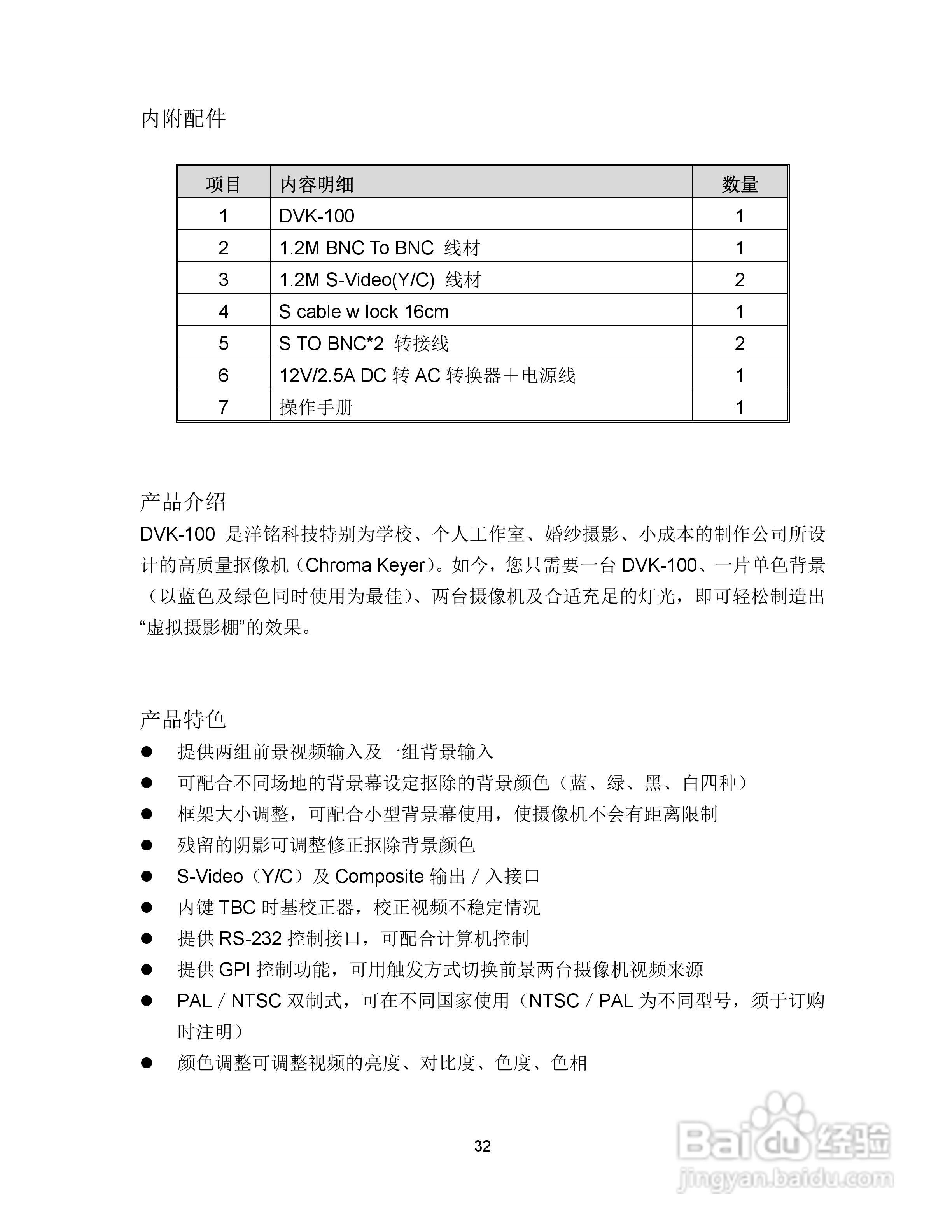 内附配件

| 项目 | 内容明细 | 数量 |
|---|---|---|
| 1 | DVK-100 | 1 |
| 2 | 1.2M BNC To BNC 线材 | 1 |
| 3 | 1.2M S-Video(Y/C) 线材 | 2 |
| 4 | S cable w lock 16cm | 1 |
| 5 | S TO BNC*2 转接线 | 2 |
| 6 | 12V/2.5A DC 转 AC 转换器＋电源线 | 1 |
| 7 | 操作手册 | 1 |

产品介绍

DVK-100 是洋铭科技特别为学校、个人工作室、婚纱摄影、小成本的制作公司所设计的高质量抠像机（Chroma Keyer）。如今，您只需要一台 DVK-100、一片单色背景（以蓝色及绿色同时使用为最佳）、两台摄像机及合适充足的灯光，即可轻松制造出“虚拟摄影棚”的效果。

产品特色

● 提供两组前景视频输入及一组背景输入
● 可配合不同场地的背景幕设定抠除的背景颜色（蓝、绿、黑、白四种）
● 框架大小调整，可配合小型背景幕使用，使摄像机不会有距离限制
● 残留的阴影可调整修正抠除背景颜色
● S-Video（Y/C）及 Composite 输出／入接口
● 内键 TBC 时基校正器，校正视频不稳定情况
● 提供 RS-232 控制接口，可配合计算机控制
● 提供 GPI 控制功能，可用触发方式切换前景两台摄像机视频来源
● PAL／NTSC 双制式，可在不同国家使用（NTSC／PAL 为不同型号，须于订购时注明）
● 颜色调整可调整视频的亮度、对比度、色度、色相

32

Baidu 经验
jingyan.baidu.com